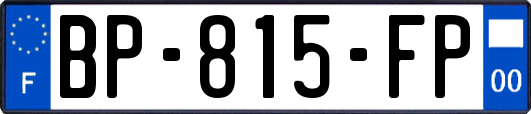 F

BP-815-FP

00